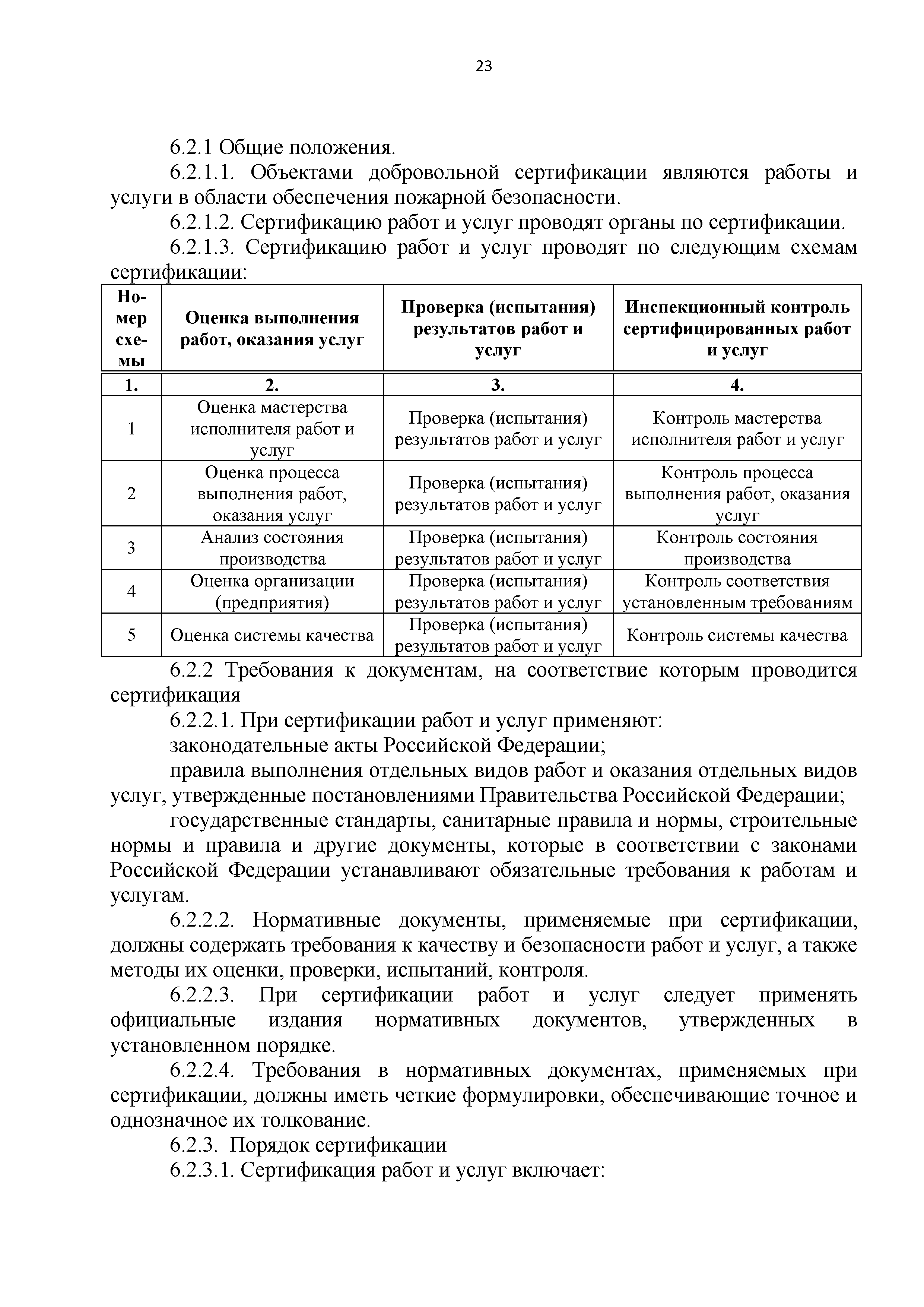 23

6.2.1 Общие положения.

6.2.1.1. Объектами добровольной сертификации являются работы и услуги в области обеспечения пожарной безопасности.

6.2.1.2. Сертификацию работ и услуг проводят органы по сертификации.

6.2.1.3. Сертификацию работ и услуг проводят по следующим схемам сертификации:

| Номер схемы | Оценка выполнения работ, оказания услуг | Проверка (испытания) результатов работ и услуг | Инспекционный контроль сертифицированных работ и услуг |
|---|---|---|---|
| 1. | 2. | 3. | 4. |
| 1 | Оценка мастерства исполнителя работ и услуг | Проверка (испытания) результатов работ и услуг | Контроль мастерства исполнителя работ и услуг |
| 2 | Оценка процесса выполнения работ, оказания услуг | Проверка (испытания) результатов работ и услуг | Контроль процесса выполнения работ, оказания услуг |
| 3 | Анализ состояния производства | Проверка (испытания) результатов работ и услуг | Контроль состояния производства |
| 4 | Оценка организации (предприятия) | Проверка (испытания) результатов работ и услуг | Контроль соответствия установленным требованиям |
| 5 | Оценка системы качества | Проверка (испытания) результатов работ и услуг | Контроль системы качества |

6.2.2 Требования к документам, на соответствие которым проводится сертификация

6.2.2.1. При сертификации работ и услуг применяют:

законодательные акты Российской Федерации;

правила выполнения отдельных видов работ и оказания отдельных видов услуг, утвержденные постановлениями Правительства Российской Федерации;

государственные стандарты, санитарные правила и нормы, строительные нормы и правила и другие документы, которые в соответствии с законами Российской Федерации устанавливают обязательные требования к работам и услугам.

6.2.2.2. Нормативные документы, применяемые при сертификации, должны содержать требования к качеству и безопасности работ и услуг, а также методы их оценки, проверки, испытаний, контроля.

6.2.2.3. При сертификации работ и услуг следует применять официальные издания нормативных документов, утвержденных в установленном порядке.

6.2.2.4. Требования в нормативных документах, применяемых при сертификации, должны иметь четкие формулировки, обеспечивающие точное и однозначное их толкование.

6.2.3. Порядок сертификации

6.2.3.1. Сертификация работ и услуг включает: